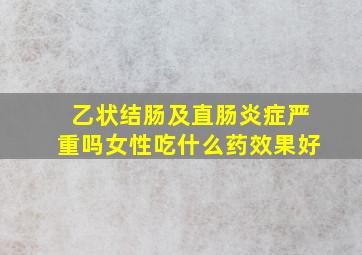 乙状结肠及直肠炎症严重吗女性吃什么药效果好